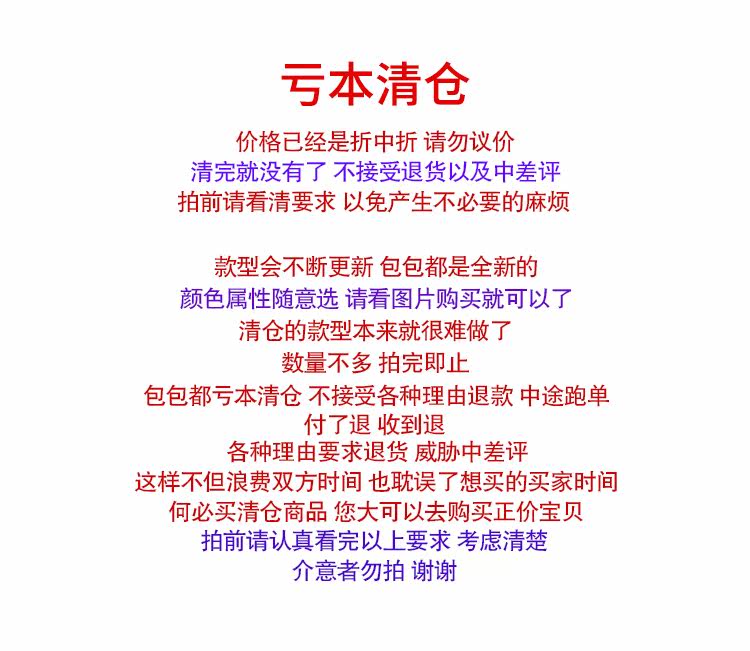 亏本清仓

价格已经是折中折 请勿议价
清完就没有了 不接受退货以及中差评
拍前请看清要求 以免产生不必要的麻烦

款型会不断更新 包包都是全新的
颜色属性随意选 请看图片购买就可以了
清仓的款型本来就很难做了
数量不多 拍完即止
包包都亏本清仓 不接受各种理由退款 中途跑单
付了退 收到退
各种理由要求退货 威胁中差评
这样不但浪费双方时间 也耽误了想买的买家时间
何必买清仓商品 您大可以去购买正价宝贝
拍前请认真看完以上要求 考虑清楚
介意者勿拍 谢谢